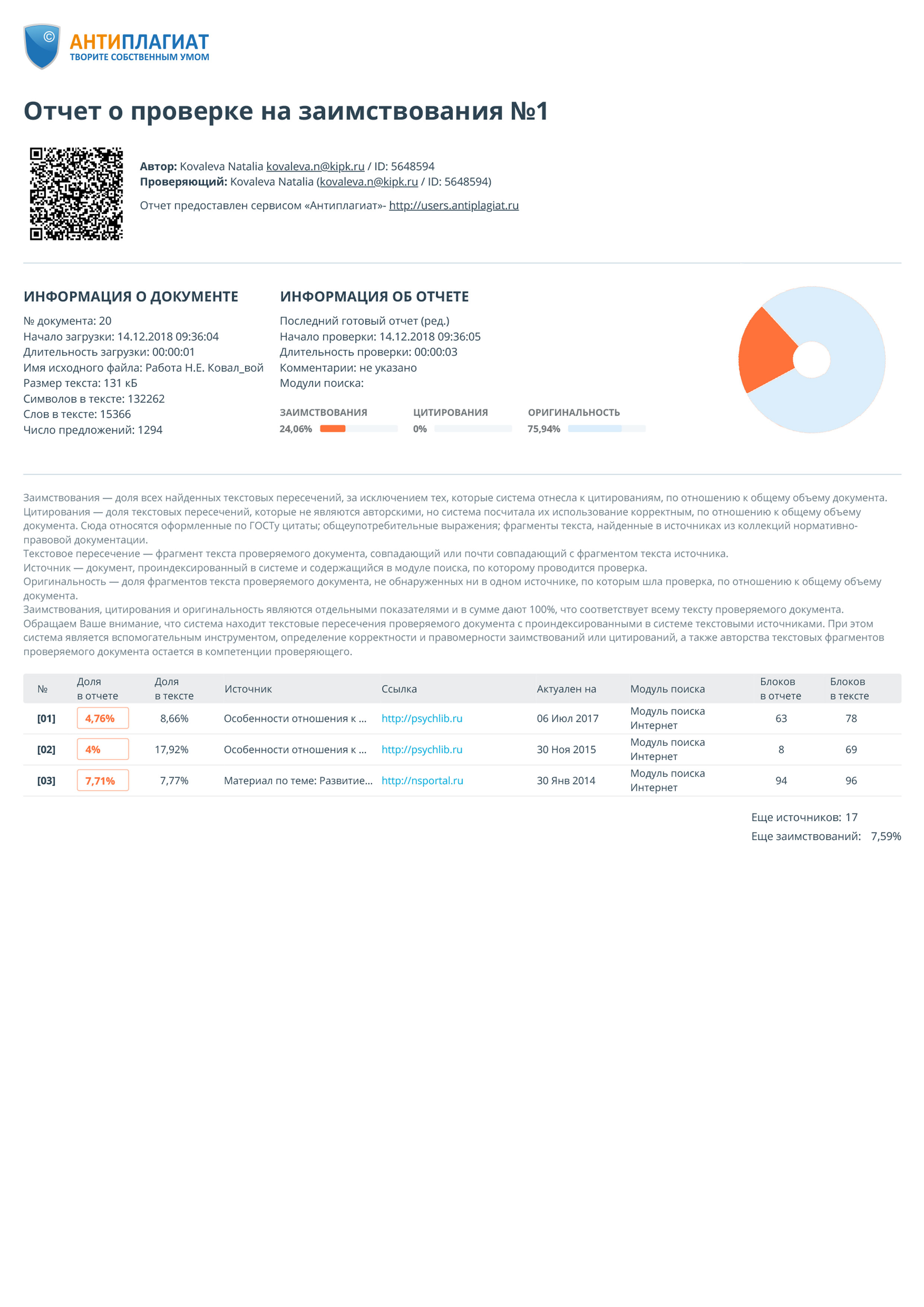 АНТИПЛАГИАТ
ТВОРИТЕ СОБСТВЕННЫМ УМОМ

Отчет о проверке на заимствования №1

Автор: Kovaleva Natalia kovaleva.n@kipk.ru / ID: 5648594
Проверяющий: Kovaleva Natalia (kovaleva.n@kipk.ru / ID: 5648594)

Отчет предоставлен сервисом «Антиплагиат»- http://users.antiplagiat.ru

ИНФОРМАЦИЯ О ДОКУМЕНТЕ

№ документа: 20
Начало загрузки: 14.12.2018 09:36:04
Длительность загрузки: 00:00:01
Имя исходного файла: Работа Н.Е. Ковал_вой
Размер текста: 131 кБ
Символов в тексте: 132262
Слов в тексте: 15366
Число предложений: 1294

ИНФОРМАЦИЯ ОБ ОТЧЕТЕ

Последний готовый отчет (ред.)
Начало проверки: 14.12.2018 09:36:05
Длительность проверки: 00:00:03
Комментарии: не указано
Модули поиска:

ЗАИМСТВОВАНИЯ 24,06%
ЦИТИРОВАНИЯ 0%
ОРИГИНАЛЬНОСТЬ 75,94%

Заимствования — доля всех найденных текстовых пересечений, за исключением тех, которые система отнесла к цитированиям, по отношению к общему объему документа.
Цитирования — доля текстовых пересечений, которые не являются авторскими, но система посчитала их использование корректным, по отношению к общему объему документа. Сюда относятся оформленные по ГОСТу цитаты; общеупотребительные выражения; фрагменты текста, найденные в источниках из коллекций нормативно-правовой документации.
Текстовое пересечение — фрагмент текста проверяемого документа, совпадающий или почти совпадающий с фрагментом текста источника.
Источник — документ, проиндексированный в системе и содержащийся в модуле поиска, по которому проводится проверка.
Оригинальность — доля фрагментов текста проверяемого документа, не обнаруженных ни в одном источнике, по которым шла проверка, по отношению к общему объему документа.
Заимствования, цитирования и оригинальность являются отдельными показателями и в сумме дают 100%, что соответствует всему тексту проверяемого документа.
Обращаем Ваше внимание, что система находит текстовые пересечения проверяемого документа с проиндексированными в системе текстовыми источниками. При этом система является вспомогательным инструментом, определение корректности и правомерности заимствований или цитирований, а также авторства текстовых фрагментов проверяемого документа остается в компетенции проверяющего.

| № | Доля в отчете | Доля в тексте | Источник | Ссылка | Актуален на | Модуль поиска | Блоков в отчете | Блоков в тексте |
|---|---|---|---|---|---|---|---|---|
| [01] | 4,76% | 8,66% | Особенности отношения к ... | http://psychlib.ru | 06 Июл 2017 | Модуль поиска Интернет | 63 | 78 |
| [02] | 4% | 17,92% | Особенности отношения к ... | http://psychlib.ru | 30 Ноя 2015 | Модуль поиска Интернет | 8 | 69 |
| [03] | 7,71% | 7,77% | Материал по теме: Развитие... | http://nsportal.ru | 30 Янв 2014 | Модуль поиска Интернет | 94 | 96 |

Еще источников: 17
Еще заимствований: 7,59%